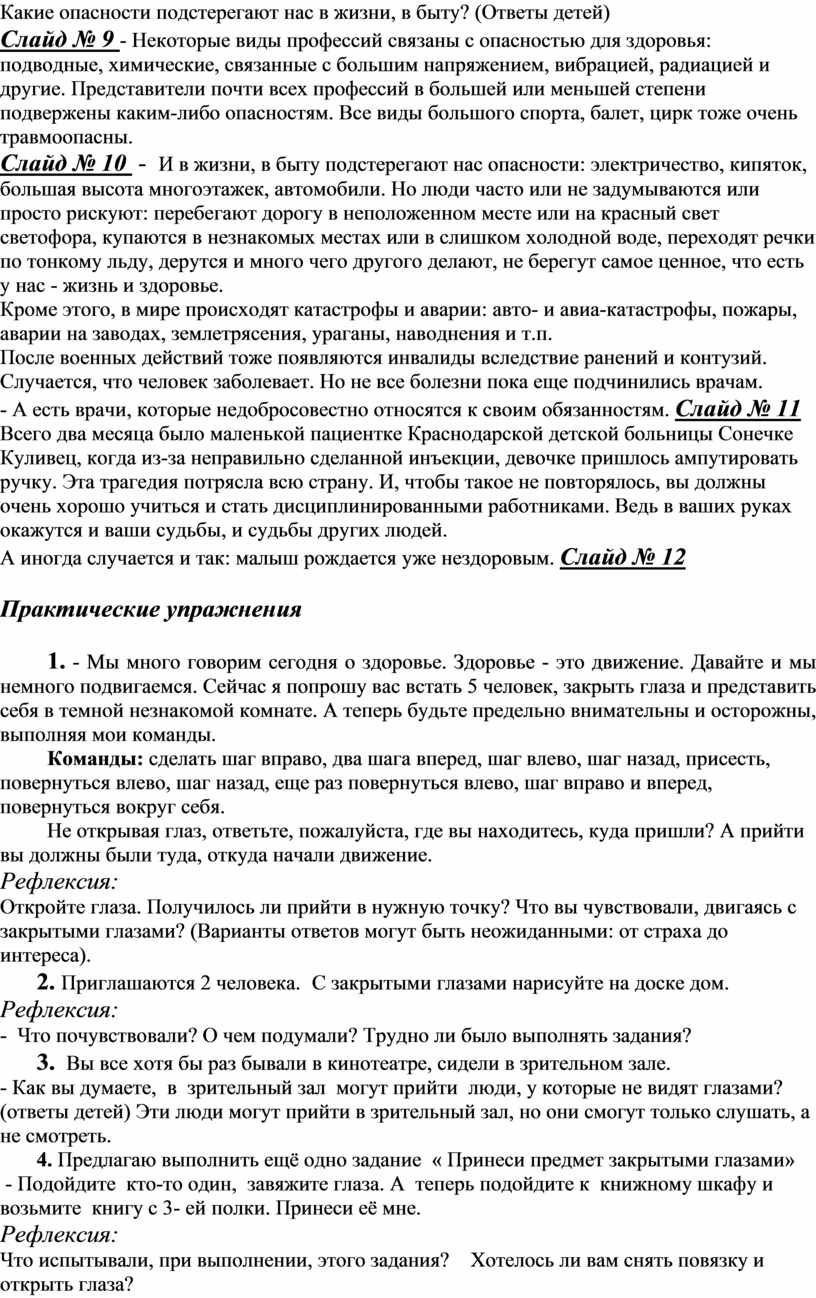 Какие опасности подстерегают нас в жизни, в быту? (Ответы детей)
Слайд № 9 - Некоторые виды профессий связаны с опасностью для здоровья: подводные, химические, связанные с большим напряжением, вибрацией, радиацией и другие. Представители почти всех профессий в большей или меньшей степени подвержены каким-либо опасностям. Все виды большого спорта, балет, цирк тоже очень травмоопасны.
Слайд № 10 - И в жизни, в быту подстерегают нас опасности: электричество, кипяток, большая высота многоэтажек, автомобили. Но люди часто или не задумываются или просто рискуют: перебегают дорогу в неположенном месте или на красный свет светофора, купаются в незнакомых местах или в слишком холодной воде, переходят речки по тонкому льду, дерутся и много чего другого делают, не берегут самое ценное, что есть у нас - жизнь и здоровье.
Кроме этого, в мире происходят катастрофы и аварии: авто- и авиа-катастрофы, пожары, аварии на заводах, землетрясения, ураганы, наводнения и т.п.
После военных действий тоже появляются инвалиды вследствие ранений и контузий. Случается, что человек заболевает. Но не все болезни пока еще подчинились врачам.
- А есть врачи, которые недобросовестно относятся к своим обязанностям. Слайд № 11 Всего два месяца было маленькой пациентке Краснодарской детской больницы Сонечке Куливец, когда из-за неправильно сделанной инъекции, девочке пришлось ампутировать ручку. Эта трагедия потрясла всю страну. И, чтобы такое не повторялось, вы должны очень хорошо учиться и стать дисциплинированными работниками. Ведь в ваших руках окажутся и ваши судьбы, и судьбы других людей.
А иногда случается и так: малыш рождается уже нездоровым. Слайд № 12

Практические упражнения

1. - Мы много говорим сегодня о здоровье. Здоровье - это движение. Давайте и мы немного подвигаемся. Сейчас я попрошу вас встать 5 человек, закрыть глаза и представить себя в темной незнакомой комнате. А теперь будьте предельно внимательны и осторожны, выполняя мои команды.
Команды: сделать шаг вправо, два шага вперед, шаг влево, шаг назад, присесть, повернуться влево, шаг назад, еще раз повернуться влево, шаг вправо и вперед, повернуться вокруг себя.
Не открывая глаз, ответьте, пожалуйста, где вы находитесь, куда пришли? А прийти вы должны были туда, откуда начали движение.
Рефлексия:
Откройте глаза. Получилось ли прийти в нужную точку? Что вы чувствовали, двигаясь с закрытыми глазами? (Варианты ответов могут быть неожиданными: от страха до интереса).
2. Приглашаются 2 человека. С закрытыми глазами нарисуйте на доске дом.
Рефлексия:
- Что почувствовали? О чем подумали? Трудно ли было выполнять задания?
3. Вы все хотя бы раз бывали в кинотеатре, сидели в зрительном зале.
- Как вы думаете, в зрительный зал могут прийти люди, у которые не видят глазами? (ответы детей) Эти люди могут прийти в зрительный зал, но они смогут только слушать, а не смотреть.
4. Предлагаю выполнить ещё одно задание « Принеси предмет закрытыми глазами»
- Подойдите кто-то один, завяжите глаза. А теперь подойдите к книжному шкафу и возьмите книгу с 3- ей полки. Принеси её мне.
Рефлексия:
Что испытывали, при выполнении, этого задания? Хотелось ли вам снять повязку и открыть глаза?